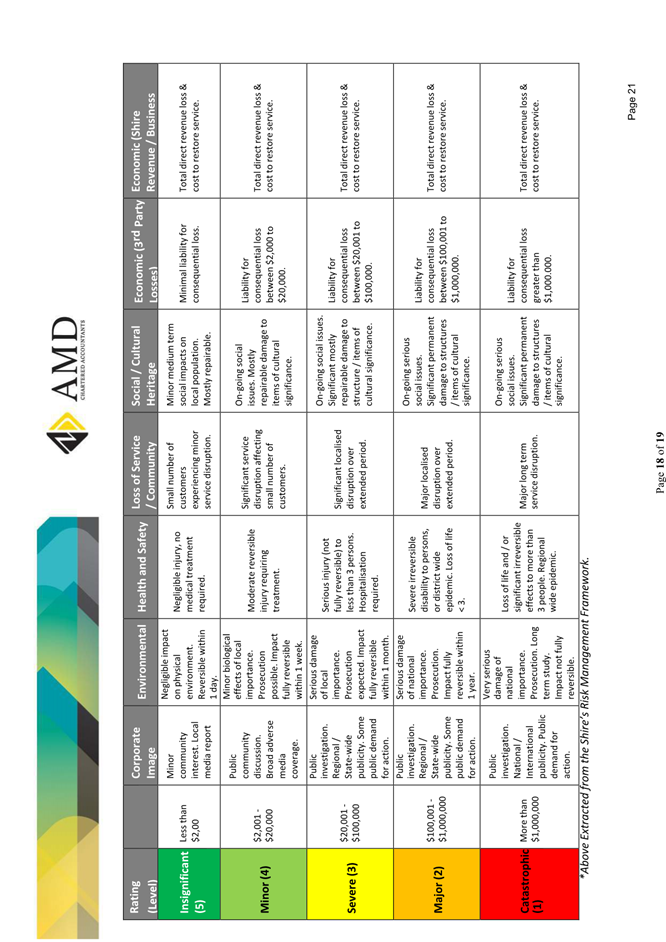 AMD
CHARTERED ACCOUNTANTS

| Rating (Level) | | Corporate Image | Environmental | Health and Safety | Loss of Service / Community | Social / Cultural Heritage | Economic (3rd Party Losses) | Economic (Shire Revenue / Business |
|---|---|---|---|---|---|---|---|---|
| Insignificant (5) | Less than $2,00 | Minor community interest. Local media report | Negligible impact on physical environment. Reversible within 1 day. | Negligible injury, no medical treatment required. | Small number of customers experiencing minor service disruption. | Minor medium term social impacts on local population. Mostly repairable. | Minimal liability for consequential loss. | Total direct revenue loss & cost to restore service. |
| Minor (4) | $2,001 - $20,000 | Public community discussion. Broad adverse media coverage. | Minor biological effects of local importance. Prosecution possible. Impact fully reversible within 1 week. | Moderate reversible injury requiring treatment. | Significant service disruption affecting small number of customers. | On-going social issues. Mostly repairable damage to items of cultural significance. | Liability for consequential loss between $2,000 to $20,000. | Total direct revenue loss & cost to restore service. |
| Severe (3) | $20,001 - $100,000 | Public investigation. Regional / State-wide publicity. Some public demand for action. | Serious damage of local importance. Prosecution expected. Impact fully reversible within 1 month. | Serious injury (not fully reversible) to less than 3 persons. Hospitalisation required. | Significant localised disruption over extended period. | On-going social issues. Significant mostly repairable damage to structure / items of cultural significance. | Liability for consequential loss between $20,001 to $100,000. | Total direct revenue loss & cost to restore service. |
| Major (2) | $100,001 - $1,000,000 | Public investigation. Regional / State-wide publicity. Some public demand for action. | Serious damage of national importance. Prosecution. Impact fully reversible within 1 year. | Severe irreversible disability to persons, or district wide epidemic. Loss of life < 3. | Major localised disruption over extended period. | On-going serious social issues. Significant permanent damage to structures / items of cultural significance. | Liability for consequential loss between $100,001 to $1,000,000. | Total direct revenue loss & cost to restore service. |
| Catastrophic (1) | More than $1,000,000 | Public investigation. National / International publicity. Public demand for action. | Very serious damage of national importance. Prosecution. Long term study. Impact not fully reversible. | Loss of life and / or significant irreversible effects to more than 3 people. Regional wide epidemic. | Major long term service disruption. | On-going serious social issues. Significant permanent damage to structures / items of cultural significance. | Liability for consequential loss greater than $1,000,000. | Total direct revenue loss & cost to restore service. |

*Above Extracted from the Shire's Risk Management Framework.

Page 18 of 19

Page 21